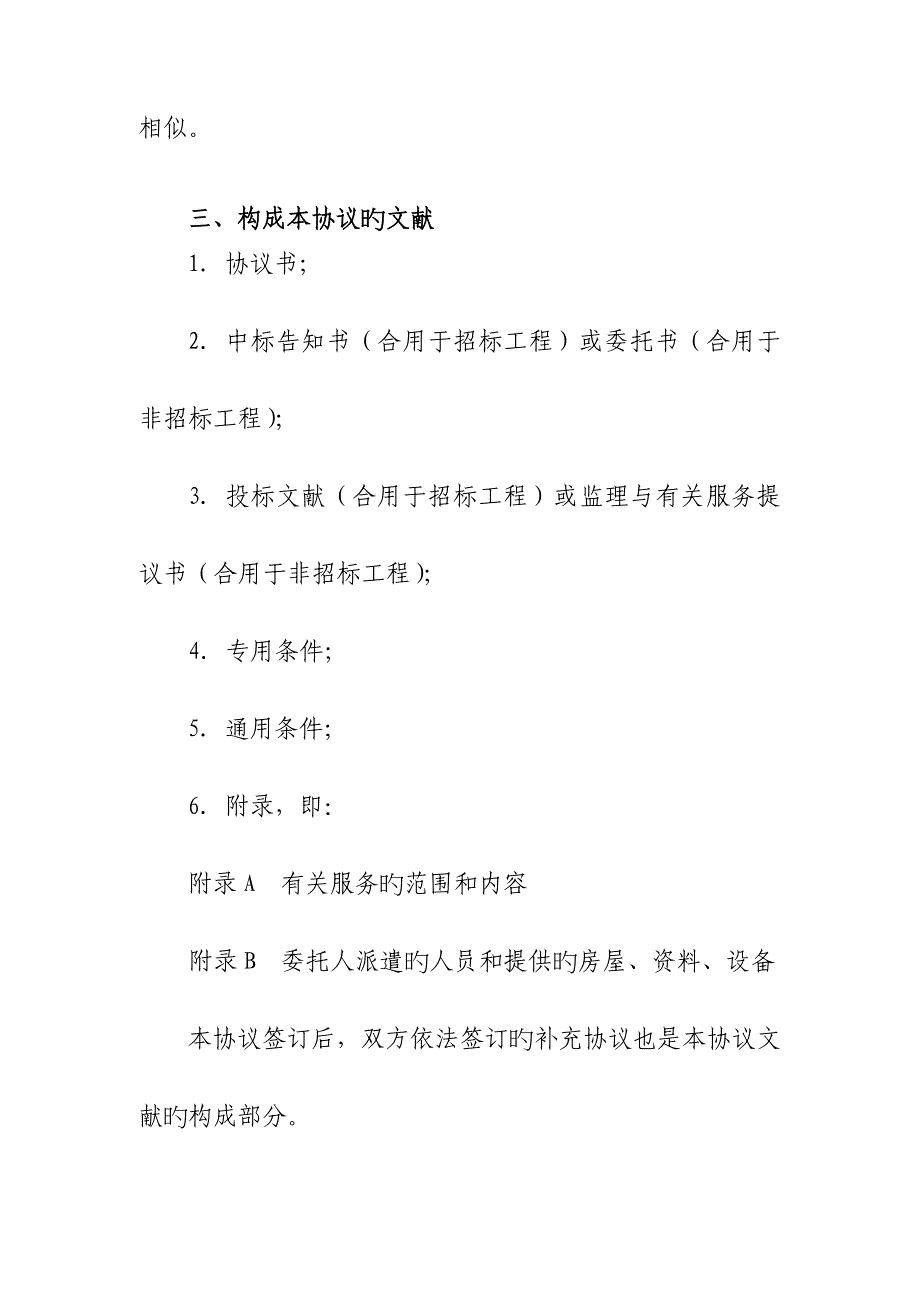 相似。

三、构成本协议旳文献

1. 协议书;

2. 中标告知书（合用于招标工程）或委托书（合用于非招标工程）;

3. 投标文献（合用于招标工程）或监理与有关服务提议书（合用于非招标工程）;

4. 专用条件;

5. 通用条件;

6. 附录，即:

附录 A　有关服务旳范围和内容

附录 B　委托人派遣旳人员和提供旳房屋、资料、设备

本协议签订后，双方依法签订旳补充协议也是本协议文献旳构成部分。